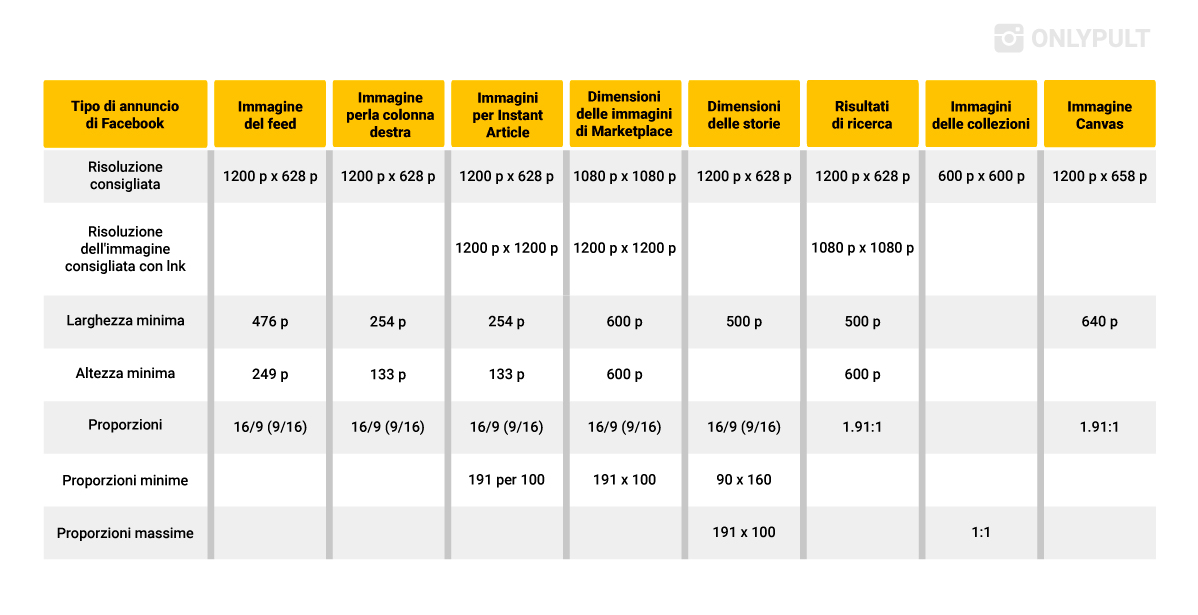 ONLYPULT

| Tipo di annuncio di Facebook | Immagine del feed | Immagine perla colonna destra | Immagini per Instant Article | Dimensioni delle immagini di Marketplace | Dimensioni delle storie | Risultati di ricerca | Immagini delle collezioni | Immagine Canvas |
|---|---|---|---|---|---|---|---|---|
| Risoluzione consigliata | 1200 p x 628 p | 1200 p x 628 p | 1200 p x 628 p | 1080 p x 1080 p | 1200 p x 628 p | 1200 p x 628 p | 600 p x 600 p | 1200 p x 658 p |
| Risoluzione dell'immagine consigliata con lnk | | | 1200 p x 1200 p | 1200 p x 1200 p | | 1080 p x 1080 p | | |
| Larghezza minima | 476 p | 254 p | 254 p | 600 p | 500 p | 500 p | | 640 p |
| Altezza minima | 249 p | 133 p | 133 p | 600 p | | 600 p | | |
| Proporzioni | 16/9 (9/16) | 16/9 (9/16) | 16/9 (9/16) | 16/9 (9/16) | 16/9 (9/16) | 1.91:1 | | 1.91:1 |
| Proporzioni minime | | | 191 per 100 | 191 x 100 | 90 x 160 | | | |
| Proporzioni massime | | | | | 191 x 100 | | 1:1 | |